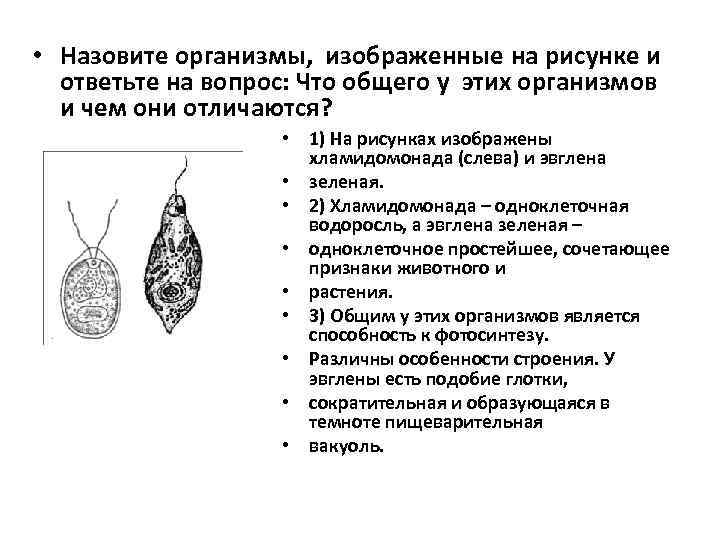 • Назовите организмы, изображенные на рисунке и ответьте на вопрос: Что общего у этих организмов и чем они отличаются?

• 1) На рисунках изображены хламидомонада (слева) и эвглена
• зеленая.
• 2) Хламидомонада – одноклеточная водоросль, а эвглена зеленая –
• одноклеточное простейшее, сочетающее признаки животного и
• растения.
• 3) Общим у этих организмов является способность к фотосинтезу.
• Различны особенности строения. У эвглены есть подобие глотки,
• сократительная и образующаяся в темноте пищеварительная
• вакуоль.